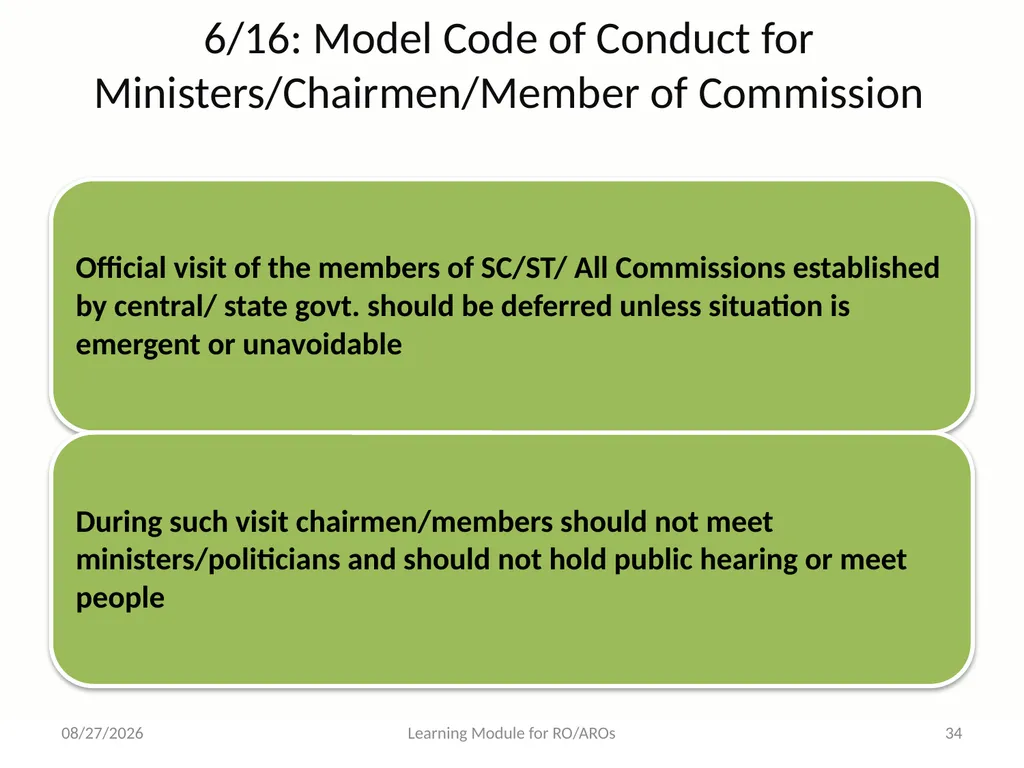 6/16: Model Code of Conduct for Ministers/Chairmen/Member of Commission

Official visit of the members of SC/ST/ All Commissions established by central/ state govt. should be deferred unless situation is emergent or unavoidable

During such visit chairmen/members should not meet ministers/politicians and should not hold public hearing or meet people

08/27/2026

Learning Module for RO/AROs

34